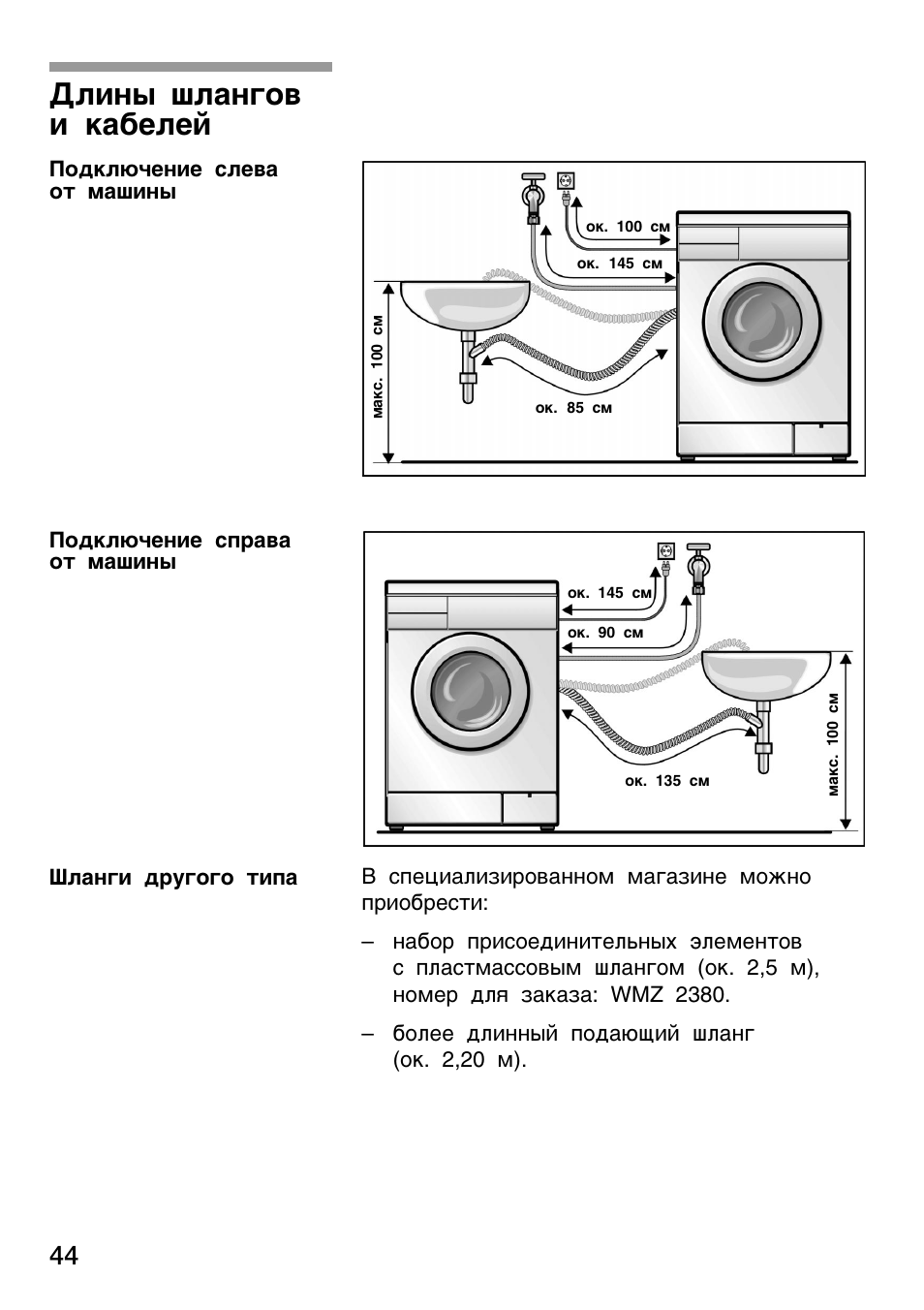 Длины шлангов и кабелей

Подключение слева от машины

ок. 100 см
ок. 145 см
макс. 100 см
ок. 85 см

Подключение справа от машины

ок. 145 см
ок. 90 см
макс. 100 см
ок. 135 см

Шланги другого типа

В специализированном магазине можно приобрести:

– набор присоединительных элементов с пластмассовым шлангом (ок. 2,5 м), номер для заказа: WMZ 2380.

– более длинный подающий шланг (ок. 2,20 м).

44